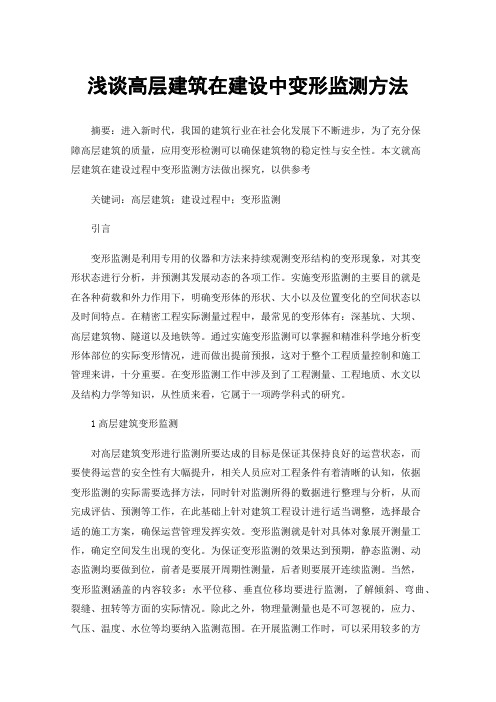 浅谈高层建筑在建设中变形监测方法

摘要：进入新时代，我国的建筑行业在社会化发展下不断进步，为了充分保障高层建筑的质量，应用变形检测可以确保建筑物的稳定性与安全性。本文就高层建筑在建设过程中变形监测方法做出探究，以供参考

关键词：高层建筑；建设过程中；变形监测

引言

变形监测是利用专用的仪器和方法来持续观测变形结构的变形现象，对其变形状态进行分析，并预测其发展动态的各项工作。实施变形监测的主要目的就是在各种荷载和外力作用下，明确变形体的形状、大小以及位置变化的空间状态以及时间特点。在精密工程实际测量过程中，最常见的变形体有：深基坑、大坝、高层建筑物、隧道以及地铁等。通过实施变形监测可以掌握和精准科学地分析变形体部位的实际变形情况，进而做出提前预报，这对于整个工程质量控制和施工管理来讲，十分重要。在变形监测工作中涉及到了工程测量、工程地质、水文以及结构力学等知识，从性质来看，它属于一项跨学科式的研究。

1 高层建筑变形监测

对高层建筑变形进行监测所要达成的目标是保证其保持良好的运营状态，而要使得运营的安全性有大幅提升，相关人员应对工程条件有着清晰的认知，依据变形监测的实际需要选择方法，同时针对监测所得的数据进行整理与分析，从而完成评估、预测等工作，在此基础上针对建筑工程设计进行适当调整，选择最合适的施工方案，确保运营管理发挥实效。变形监测就是针对具体对象展开测量工作，确定空间发生出现的变化。为保证变形监测的效果达到预期，静态监测、动态监测均要做到位，前者是要展开周期性测量，后者则要展开连续监测。当然，变形监测涵盖的内容较多：水平位移、垂直位移均要进行监测，了解倾斜、弯曲、裂缝、扭转等方面的实际情况。除此之外，物理量测量也是不可忽视的，应力、气压、温度、水位等均要纳入监测范围。在开展监测工作时，可以采用较多的方